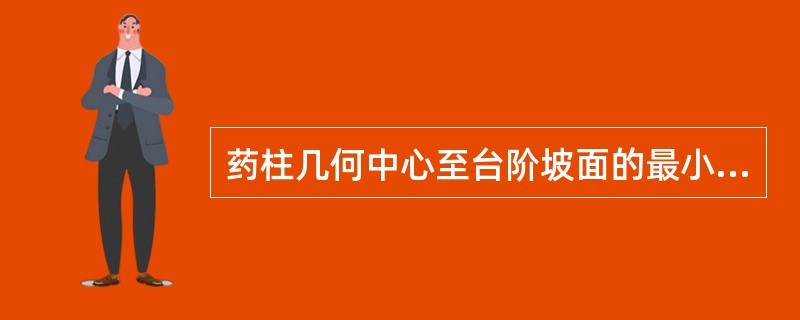 药柱几何中心至台阶坡面的最小...